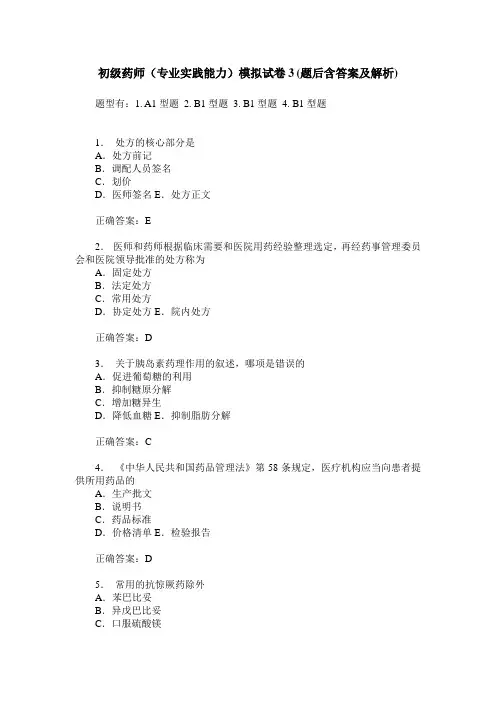 初级药师（专业实践能力）模拟试卷 3 (题后含答案及解析)

题型有：1. A1 型题 2. B1 型题 3. B1 型题 4. B1 型题

1． 处方的核心部分是
A．处方前记
B．调配人员签名
C．划价
D．医师签名 E．处方正文

正确答案：E

2． 医师和药师根据临床需要和医院用药经验整理选定，再经药事管理委员会和医院领导批准的处方称为
A．固定处方
B．法定处方
C．常用处方
D．协定处方 E．院内处方

正确答案：D

3． 关于胰岛素药理作用的叙述，哪项是错误的
A．促进葡萄糖的利用
B．抑制糖原分解
C．增加糖异生
D．降低血糖 E．抑制脂肪分解

正确答案：C

4． 《中华人民共和国药品管理法》第 58 条规定，医疗机构应当向患者提供所用药品的
A．生产批文
B．说明书
C．药品标准
D．价格清单 E．检验报告

正确答案：D

5． 常用的抗惊厥药除外
A．苯巴比妥
B．异戊巴比妥
C．口服硫酸镁